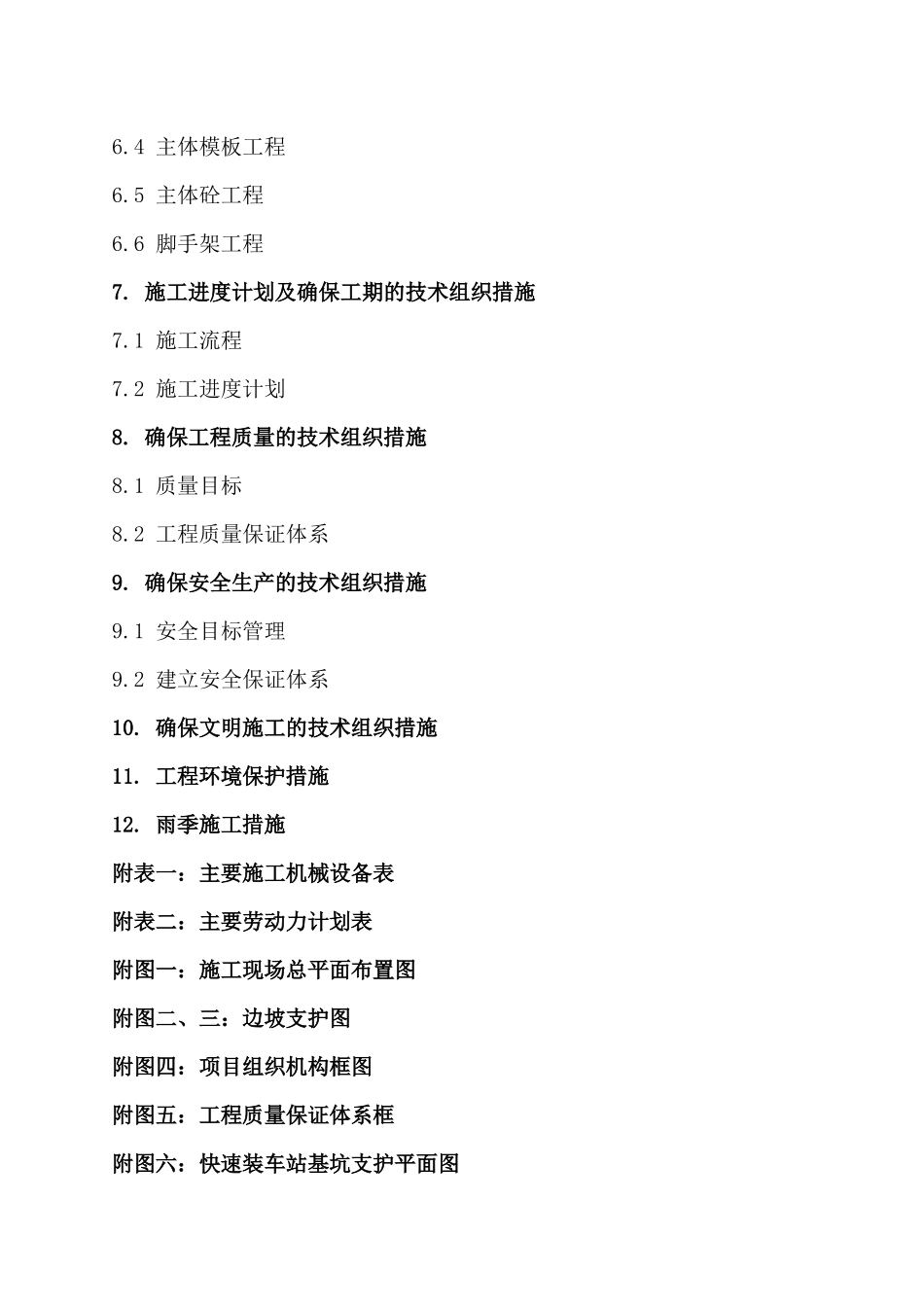 6.4 主体模板工程

6.5 主体砼工程

6.6 脚手架工程

7. 施工进度计划及确保工期的技术组织措施

7.1 施工流程

7.2 施工进度计划

8. 确保工程质量的技术组织措施

8.1 质量目标

8.2 工程质量保证体系

9. 确保安全生产的技术组织措施

9.1 安全目标管理

9.2 建立安全保证体系

10. 确保文明施工的技术组织措施

11. 工程环境保护措施

12. 雨季施工措施

附表一：主要施工机械设备表

附表二：主要劳动力计划表

附图一：施工现场总平面布置图

附图二、三：边坡支护图

附图四：项目组织机构框图

附图五：工程质量保证体系框

附图六：快速装车站基坑支护平面图